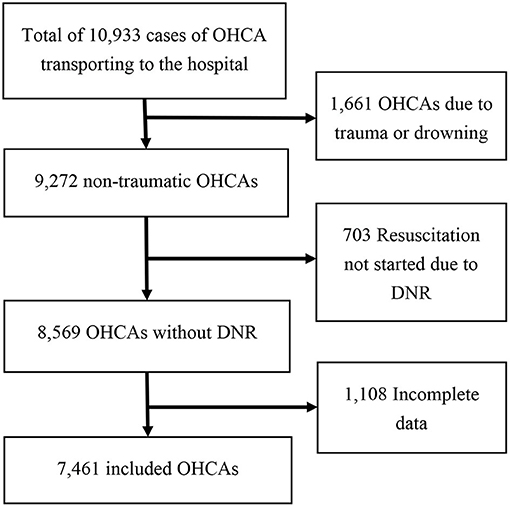 Total of 10,933 cases of OHCA transporting to the hospital

1,661 OHCAs due to trauma or drowning

9,272 non-traumatic OHCAs

703 Resuscitation not started due to DNR

8,569 OHCAs without DNR

1,108 Incomplete data

7,461 included OHCAs